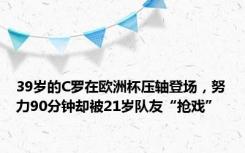 39岁的C罗在欧洲杯压轴登场，努力90分钟却被21岁队友“抢戏”